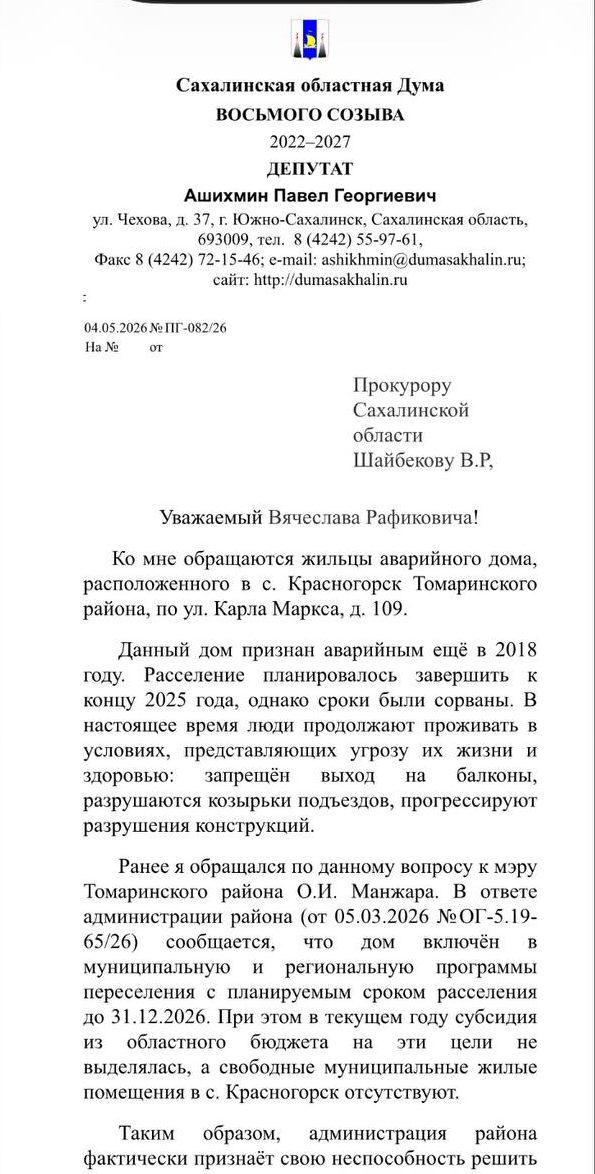 Сахалинская областная Дума
ВОСЬМОГО СОЗЫВА
2022–2027
ДЕПУТАТ
Ашихмин Павел Георгиевич
ул. Чехова, д. 37, г. Южно-Сахалинск, Сахалинская область, 693009, тел. 8 (4242) 55-97-61,
Факс 8 (4242) 72-15-46; e-mail: ashikhmin@dumasakhalin.ru;
сайт: http://dumasakhalin.ru

04.05.2026 № ПГ-082/26
На № от

Прокурору
Сахалинской
области
Шайбекову В.Р,

Уважаемый Вячеслава Рафиковича!

Ко мне обращаются жильцы аварийного дома, расположенного в с. Красногорск Томаринского района, по ул. Карла Маркса, д. 109.

Данный дом признан аварийным ещё в 2018 году. Расселение планировалось завершить к концу 2025 года, однако сроки были сорваны. В настоящее время люди продолжают проживать в условиях, представляющих угрозу их жизни и здоровью: запрещён выход на балконы, разрушаются козырьки подъездов, прогрессируют разрушения конструкций.

Ранее я обращался по данному вопросу к мэру Томаринского района О.И. Манжара. В ответе администрации района (от 05.03.2026 №ОГ-5.19-65/26) сообщается, что дом включён в муниципальную и региональную программы переселения с планируемым сроком расселения до 31.12.2026. При этом в текущем году субсидия из областного бюджета на эти цели не выделялась, а свободные муниципальные жилые помещения в с. Красногорск отсутствуют.

Таким образом, администрация района фактически признаёт свою неспособность решить